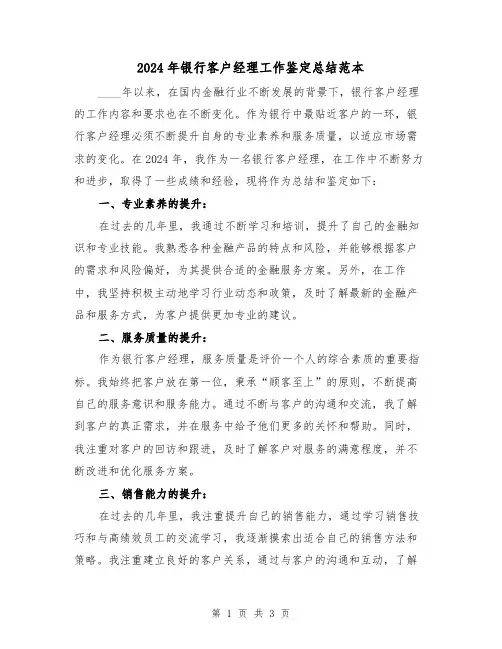 2024年银行客户经理工作鉴定总结范本

____年以来，在国内金融行业不断发展的背景下，银行客户经理的工作内容和要求也在不断变化。作为银行中最贴近客户的一环，银行客户经理必须不断提升自身的专业素养和服务质量，以适应市场需求的变化。在2024年，我作为一名银行客户经理，在工作中不断努力和进步，取得了一些成绩和经验，现将作为总结和鉴定如下：

一、专业素养的提升：

在过去的几年里，我通过不断学习和培训，提升了自己的金融知识和专业技能。我熟悉各种金融产品的特点和风险，并能够根据客户的需求和风险偏好，为其提供合适的金融服务方案。另外，在工作中，我坚持积极主动地学习行业动态和政策，及时了解最新的金融产品和服务方式，为客户提供更加专业的建议。

二、服务质量的提升：

作为银行客户经理，服务质量是评价一个人的综合素质的重要指标。我始终把客户放在第一位，秉承“顾客至上”的原则，不断提高自己的服务意识和服务能力。通过不断与客户的沟通和交流，我了解到客户的真正需求，并在服务中给予他们更多的关怀和帮助。同时，我注重对客户的回访和跟进，及时了解客户对服务的满意程度，并不断改进和优化服务方案。

三、销售能力的提升：

在过去的几年里，我注重提升自己的销售能力，通过学习销售技巧和与高绩效员工的交流学习，我逐渐摸索出适合自己的销售方法和策略。我注重建立良好的客户关系，通过与客户的沟通和互动，了解

第 1 页 共 3 页